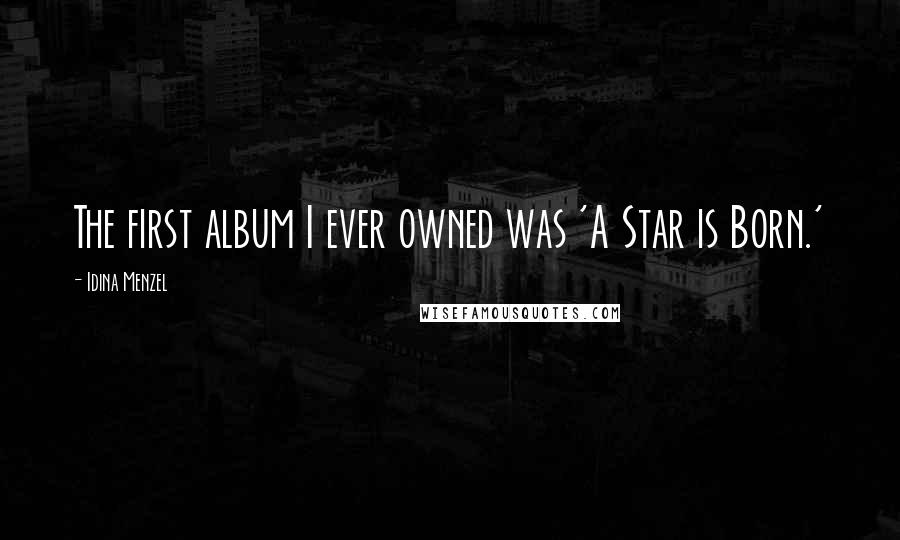 The first album I ever owned was 'A Star is Born.'

- Idina Menzel

WISEFAMOUSQUOTES.COM